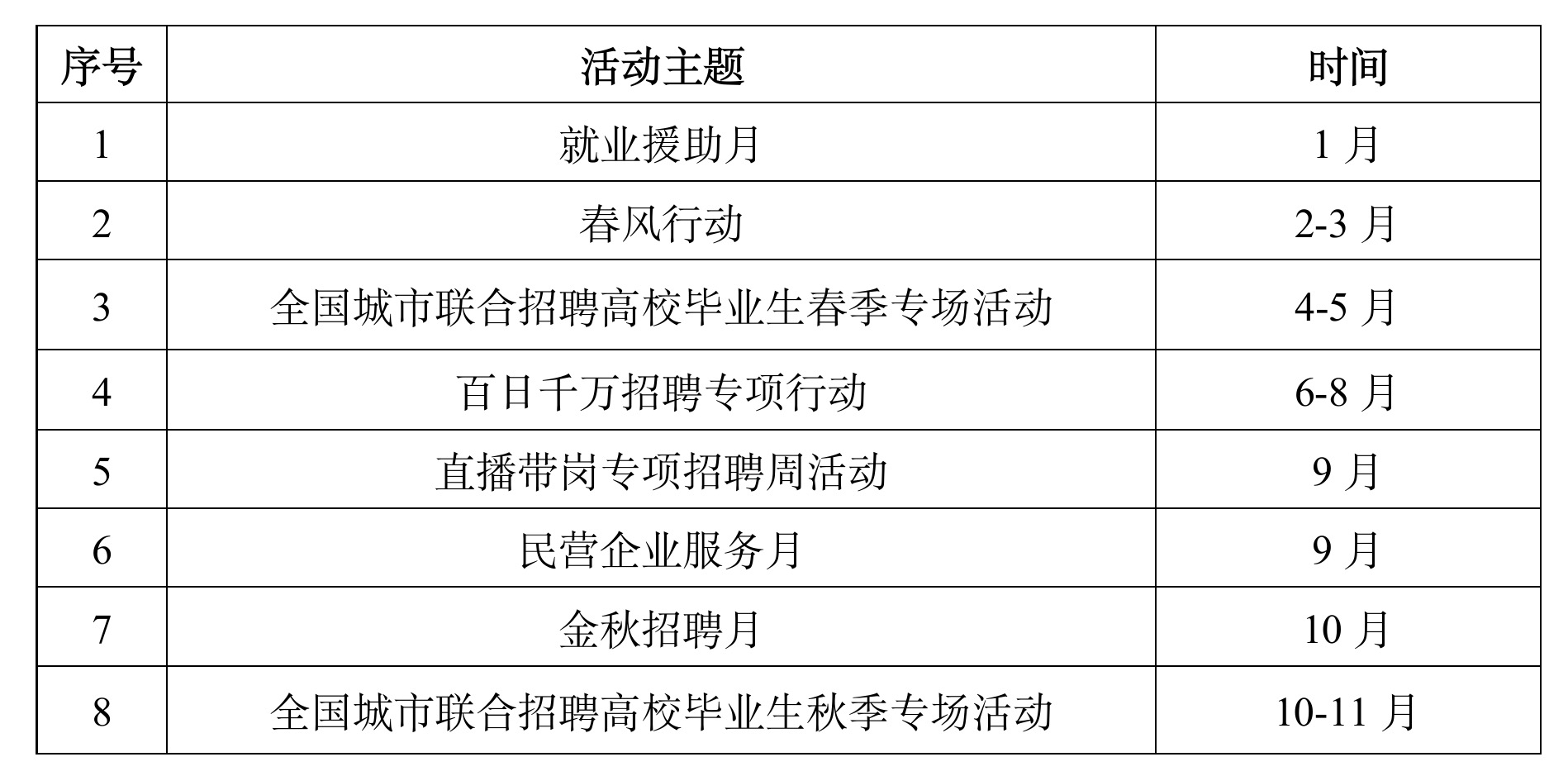 | 序号 | 活动主题 | 时间 |
|---|---|---|
| 1 | 就业援助月 | 1月 |
| 2 | 春风行动 | 2-3月 |
| 3 | 全国城市联合招聘高校毕业生春季专场活动 | 4-5月 |
| 4 | 百日千万招聘专项行动 | 6-8月 |
| 5 | 直播带岗专项招聘周活动 | 9月 |
| 6 | 民营企业服务月 | 9月 |
| 7 | 金秋招聘月 | 10月 |
| 8 | 全国城市联合招聘高校毕业生秋季专场活动 | 10-11月 |